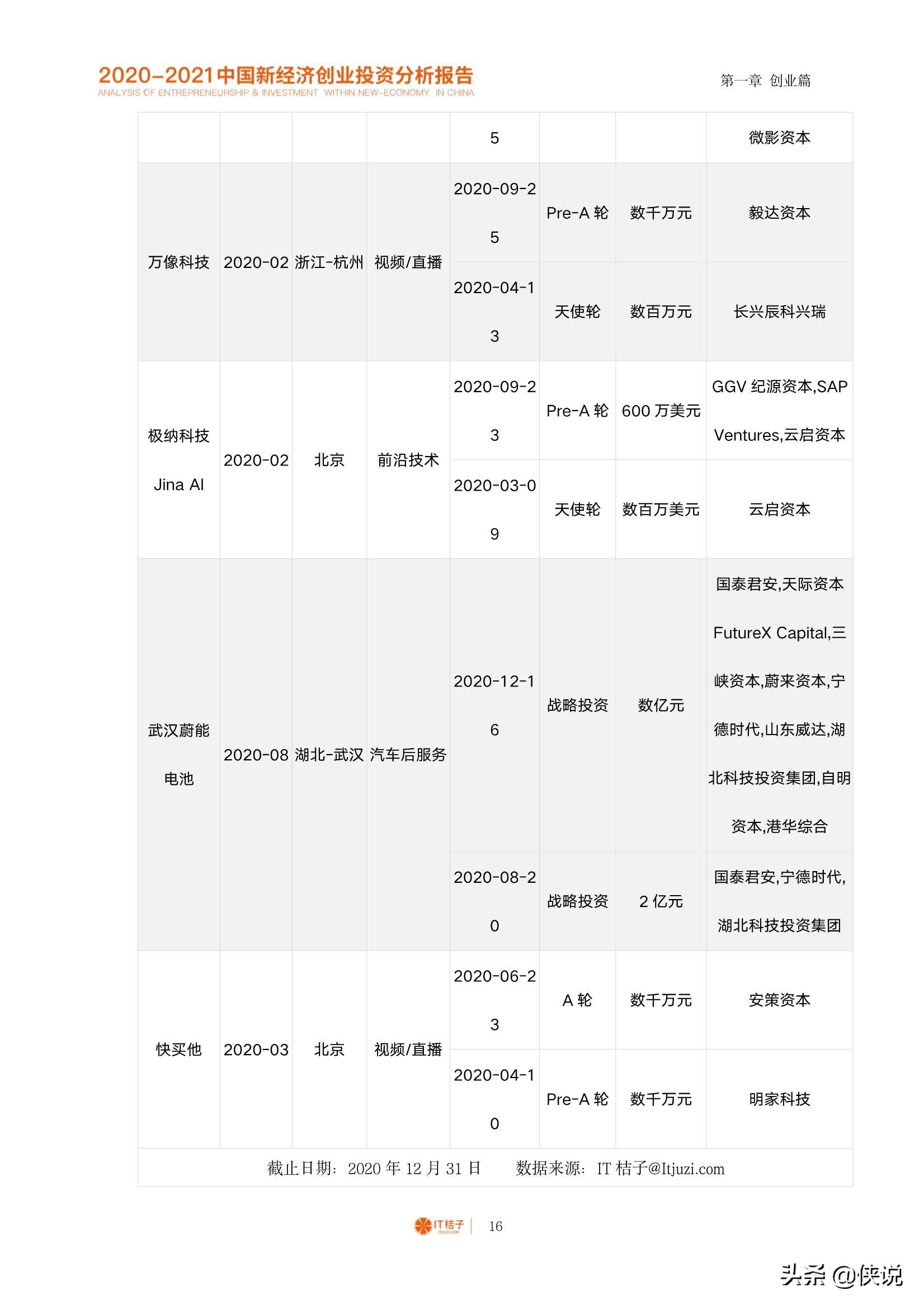 2020-2021中国新经济创业投资分析报告
ANALYSIS OF ENTREPRENEURSHIP & INVESTMENT WITHIN NEW-ECONOMY IN CHINA

第一章 创业篇

|  |  |  |  |  |  |  |  |
|---|---|---|---|---|---|---|---|
|  |  |  |  | 5 |  |  | 微影资本 |
| 万像科技 | 2020-02 | 浙江-杭州 | 视频/直播 | 2020-09-25 | Pre-A 轮 | 数千万元 | 毅达资本 |
|  |  |  |  | 2020-04-13 | 天使轮 | 数百万元 | 长兴辰科兴瑞 |
| 极纳科技 Jina AI | 2020-02 | 北京 | 前沿技术 | 2020-09-23 | Pre-A 轮 | 600 万美元 | GGV 纪源资本,SAP Ventures,云启资本 |
|  |  |  |  | 2020-03-09 | 天使轮 | 数百万美元 | 云启资本 |
| 武汉蔚能电池 | 2020-08 | 湖北-武汉 | 汽车后服务 | 2020-12-16 | 战略投资 | 数亿元 | 国泰君安,天际资本 FutureX Capital,三峡资本,蔚来资本,宁德时代,山东威达,湖北科技投资集团,自明资本,港华综合 |
|  |  |  |  | 2020-08-20 | 战略投资 | 2 亿元 | 国泰君安,宁德时代,湖北科技投资集团 |
| 快买他 | 2020-03 | 北京 | 视频/直播 | 2020-06-23 | A 轮 | 数千万元 | 安策资本 |
|  |  |  |  | 2020-04-10 | Pre-A 轮 | 数千万元 | 明家科技 |

截止日期：2020 年 12 月 31 日　　数据来源：IT 桔子@Itjuzi.com

IT桔子 ITJUZI.COM | 16

头条 @侠说